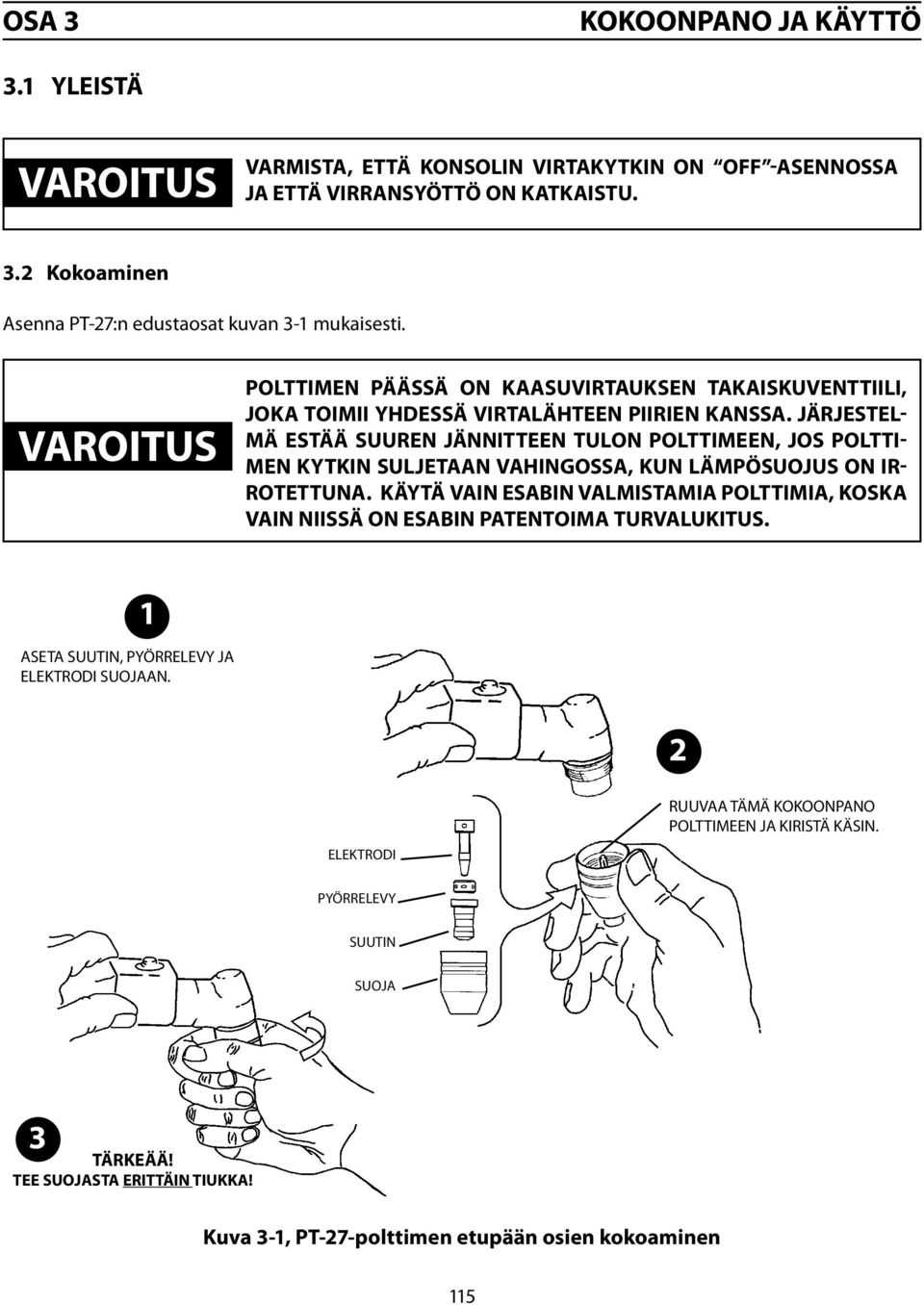 OSA 3

KOKOONPANO JA KÄYTTÖ

3.1 YLEISTÄ

VAROITUS

VARMISTA, ETTÄ KONSOLIN VIRTAKYTKIN ON "OFF"-ASENNOSSA JA ETTÄ VIRRANSYÖTTÖ ON KATKAISTU.

3.2 Kokoaminen

Asenna PT-27:n edustaosat kuvan 3-1 mukaisesti.

VAROITUS

POLTTIMEN PÄÄSSÄ ON KAASUVIRTAUKSEN TAKAISKUVENTTIILI, JOKA TOIMII YHDESSÄ VIRTALÄHTEEN PIIRIEN KANSSA. JÄRJESTELMÄ ESTÄÄ SUUREN JÄNNITTEEN TULON POLTTIMEEN, JOS POLTTIMEN KYTKIN SULJETAAN VAHINGOSSA, KUN LÄMPÖSUOJUS ON IRROTETTUNA. KÄYTÄ VAIN ESABIN VALMISTAMIA POLTTIMIA, KOSKA VAIN NIISSÄ ON ESABIN PATENTOIMA TURVALUKITUS.

1

ASETA SUUTIN, PYÖRRELEVY JA ELEKTRODI SUOJAAN.

2

RUUVAA TÄMÄ KOKOONPANO POLTTIMEEN JA KIRISTÄ KÄSIN.

ELEKTRODI

PYÖRRELEVY

SUUTIN

SUOJA

3

TÄRKEÄÄ!
TEE SUOJASTA ERITTÄIN TIUKKA!

Kuva 3-1, PT-27-polttimen etupään osien kokoaminen

115